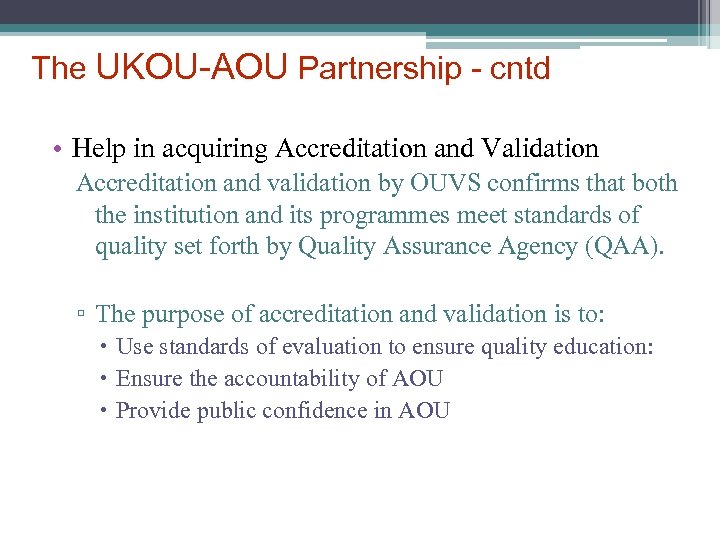 The UKOU-AOU Partnership - cntd

• Help in acquiring Accreditation and Validation
Accreditation and validation by OUVS confirms that both the institution and its programmes meet standards of quality set forth by Quality Assurance Agency (QAA).

▫ The purpose of accreditation and validation is to:
• Use standards of evaluation to ensure quality education:
• Ensure the accountability of AOU
• Provide public confidence in AOU